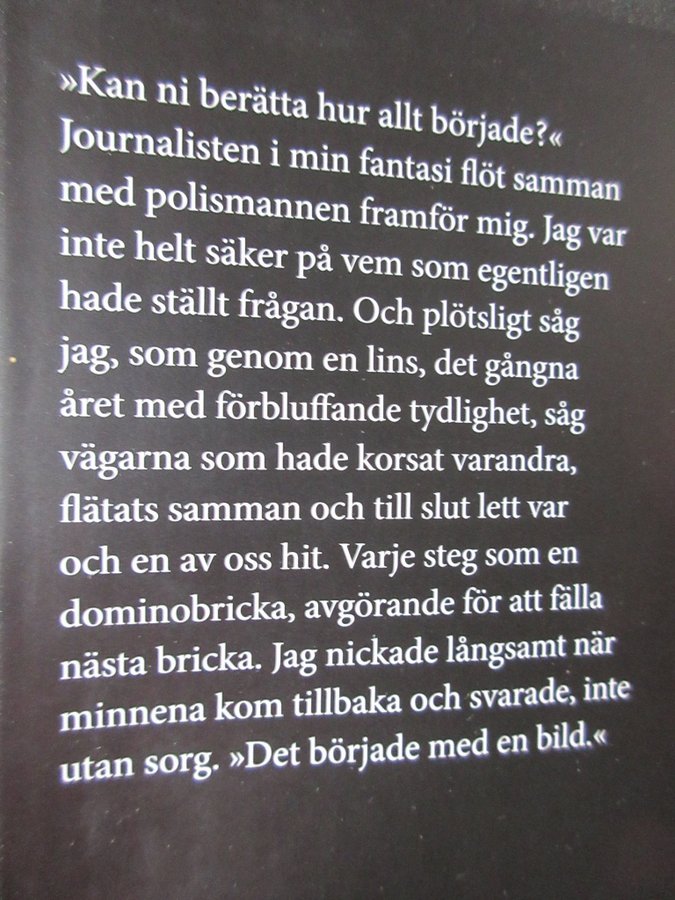 »Kan ni berätta hur allt började?« Journalisten i min fantasi flöt samman med polismannen framför mig. Jag var inte helt säker på vem som egentligen hade ställt frågan. Och plötsligt såg jag, som genom en lins, det gångna året med förbluffande tydlighet, såg vägarna som hade korsat varandra, flätats samman och till slut lett var och en av oss hit. Varje steg som en dominobricka, avgörande för att fälla nästa bricka. Jag nickade långsamt när minnena kom tillbaka och svarade, inte utan sorg. »Det började med en bild.«